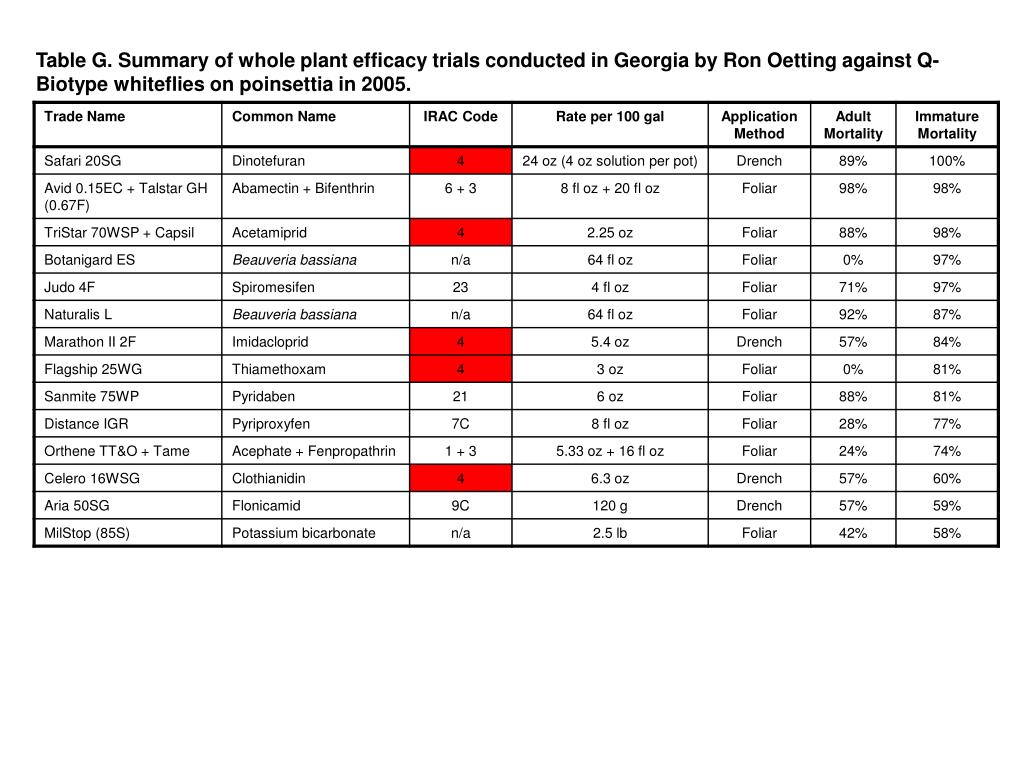 Table G. Summary of whole plant efficacy trials conducted in Georgia by Ron Oetting against Q-Biotype whiteflies on poinsettia in 2005.

| Trade Name | Common Name | IRAC Code | Rate per 100 gal | Application Method | Adult Mortality | Immature Mortality |
|---|---|---|---|---|---|---|
| Safari 20SG | Dinotefuran | 4 | 24 oz (4 oz solution per pot) | Drench | 89% | 100% |
| Avid 0.15EC + Talstar GH (0.67F) | Abamectin + Bifenthrin | 6 + 3 | 8 fl oz + 20 fl oz | Foliar | 98% | 98% |
| TriStar 70WSP + Capsil | Acetamiprid | 4 | 2.25 oz | Foliar | 88% | 98% |
| Botanigard ES | Beauveria bassiana | n/a | 64 fl oz | Foliar | 0% | 97% |
| Judo 4F | Spiromesifen | 23 | 4 fl oz | Foliar | 71% | 97% |
| Naturalis L | Beauveria bassiana | n/a | 64 fl oz | Foliar | 92% | 87% |
| Marathon II 2F | Imidacloprid | 4 | 5.4 oz | Drench | 57% | 84% |
| Flagship 25WG | Thiamethoxam | 4 | 3 oz | Foliar | 0% | 81% |
| Sanmite 75WP | Pyridaben | 21 | 6 oz | Foliar | 88% | 81% |
| Distance IGR | Pyriproxyfen | 7C | 8 fl oz | Foliar | 28% | 77% |
| Orthene TT&O + Tame | Acephate + Fenpropathrin | 1 + 3 | 5.33 oz + 16 fl oz | Foliar | 24% | 74% |
| Celero 16WSG | Clothianidin | 4 | 6.3 oz | Drench | 57% | 60% |
| Aria 50SG | Flonicamid | 9C | 120 g | Drench | 57% | 59% |
| MilStop (85S) | Potassium bicarbonate | n/a | 2.5 lb | Foliar | 42% | 58% |